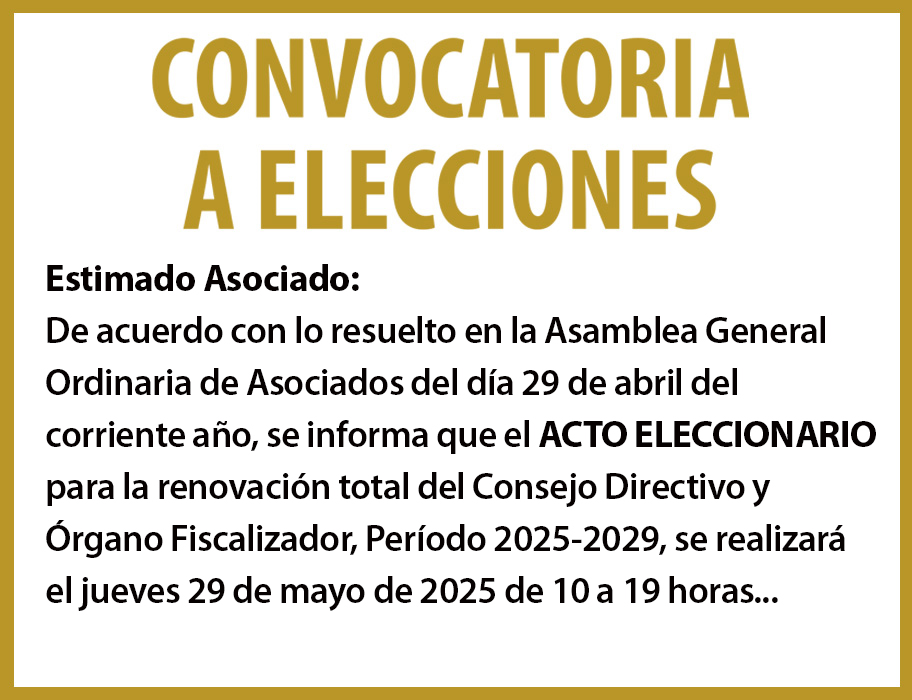 CONVOCATORIA A ELECCIONES

Estimado Asociado:
De acuerdo con lo resuelto en la Asamblea General Ordinaria de Asociados del día 29 de abril del corriente año, se informa que el ACTO ELECCIONARIO para la renovación total del Consejo Directivo y Órgano Fiscalizador, Período 2025-2029, se realizará el jueves 29 de mayo de 2025 de 10 a 19 horas...